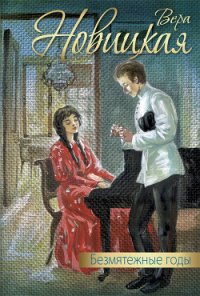 Вера
Новицкая

Безмятежные годы